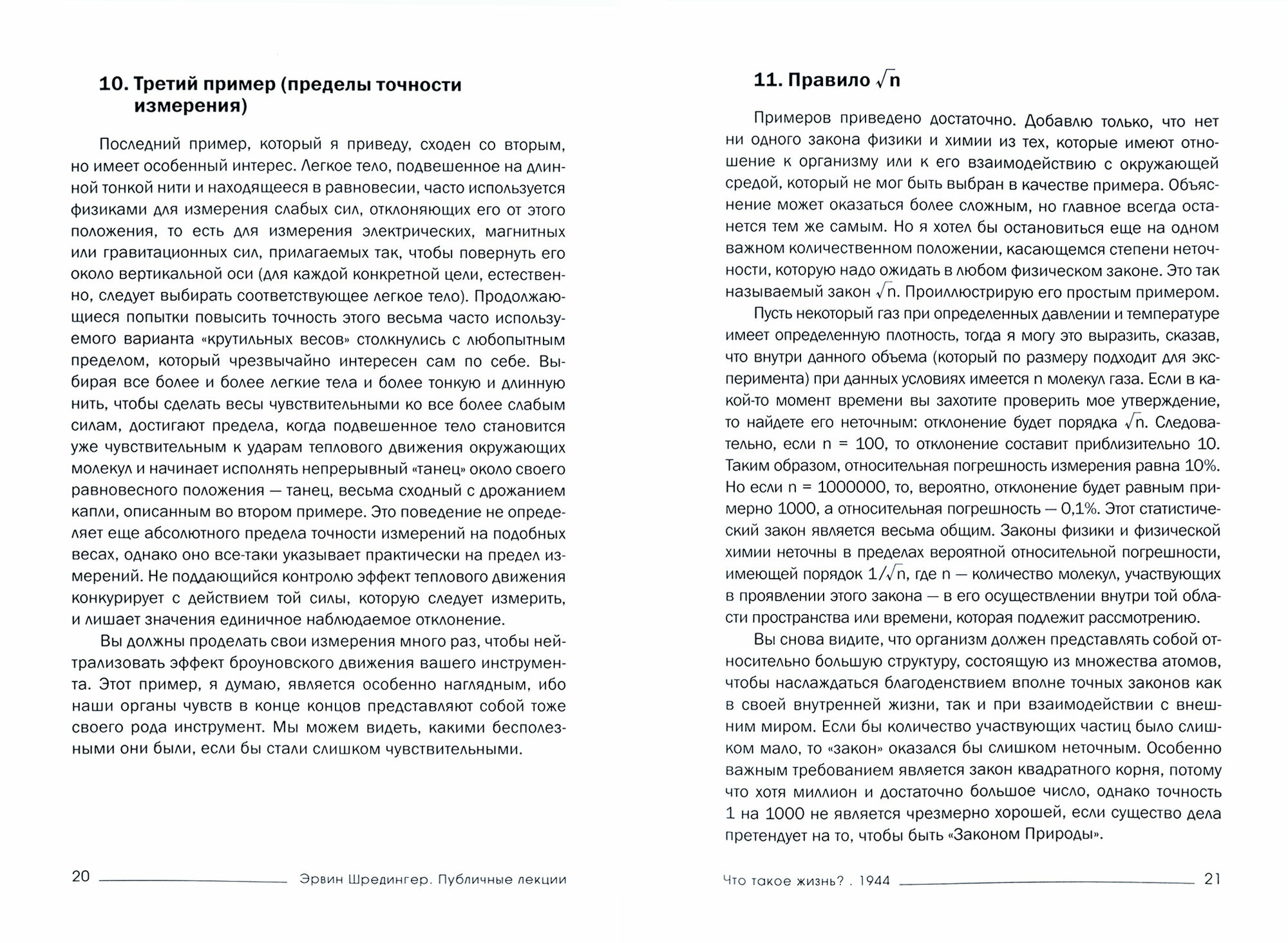 10. Третий пример (пределы точности измерения)

Последний пример, который я приведу, сходен со вторым, но имеет особенный интерес. Легкое тело, подвешенное на длинной тонкой нити и находящееся в равновесии, часто используется физиками для измерения слабых сил, отклоняющих его от этого положения, то есть для измерения электрических, магнитных или гравитационных сил, прилагаемых так, чтобы повернуть его около вертикальной оси (для каждой конкретной цели, естественно, следует выбирать соответствующее легкое тело). Продолжающиеся попытки повысить точность этого весьма часто используемого варианта «крутильных весов» столкнулись с любопытным пределом, который чрезвычайно интересен сам по себе. Выбирая все более и более легкие тела и более тонкую и длинную нить, чтобы сделать весы чувствительными ко все более слабым силам, достигают предела, когда подвешенное тело становится уже чувствительным к ударам теплового движения окружающих молекул и начинает исполнять непрерывный «танец» около своего равновесного положения — танец, весьма сходный с дрожанием капли, описанным во втором примере. Это поведение не определяет еще абсолютного предела точности измерений на подобных весах, однако оно все-таки указывает практически на предел измерений. Не поддающийся контролю эффект теплового движения конкурирует с действием той силы, которую следует измерить, и лишает значения единичное наблюдаемое отклонение.

Вы должны проделать свои измерения много раз, чтобы нейтрализовать эффект броуновского движения вашего инструмента. Этот пример, я думаю, является особенно наглядным, ибо наши органы чувств в конце концов представляют собой тоже своего рода инструмент. Мы можем видеть, какими бесполезными они были, если бы стали слишком чувствительными.

20 Эрвин Шредингер. Публичные лекции

11. Правило $\sqrt{n}$

Примеров приведено достаточно. Добавлю только, что нет ни одного закона физики и химии из тех, которые имеют отношение к организму или к его взаимодействию с окружающей средой, который не мог быть выбран в качестве примера. Объяснение может оказаться более сложным, но главное всегда останется тем же самым. Но я хотел бы остановиться еще на одном важном количественном положении, касающемся степени неточности, которую надо ожидать в любом физическом законе. Это так называемый закон $\sqrt{n}$. Проиллюстрирую его простым примером.

Пусть некоторый газ при определенных давлении и температуре имеет определенную плотность, тогда я могу это выразить, сказав, что внутри данного объема (который по размеру подходит для эксперимента) при данных условиях имеется n молекул газа. Если в какой-то момент времени вы захотите проверить мое утверждение, то найдете его неточным: отклонение будет порядка $\sqrt{n}$. Следовательно, если n = 100, то отклонение составит приблизительно 10. Таким образом, относительная погрешность измерения равна 10%. Но если n = 1000000, то, вероятно, отклонение будет равным примерно 1000, а относительная погрешность — 0,1%. Этот статистический закон является весьма общим. Законы физики и физической химии неточны в пределах вероятной относительной погрешности, имеющей порядок $1/\sqrt{n}$, где n — количество молекул, участвующих в проявлении этого закона — в его осуществлении внутри той области пространства или времени, которая подлежит рассмотрению.

Вы снова видите, что организм должен представлять собой относительно большую структуру, состоящую из множества атомов, чтобы наслаждаться благоденствием вполне точных законов как в своей внутренней жизни, так и при взаимодействии с внешним миром. Если бы количество участвующих частиц было слишком мало, то «закон» оказался бы слишком неточным. Особенно важным требованием является закон квадратного корня, потому что хотя миллион и достаточно большое число, однако точность 1 на 1000 не является чрезмерно хорошей, если существо дела претендует на то, чтобы быть «Законом Природы».

Что такое жизнь? . 1944 21